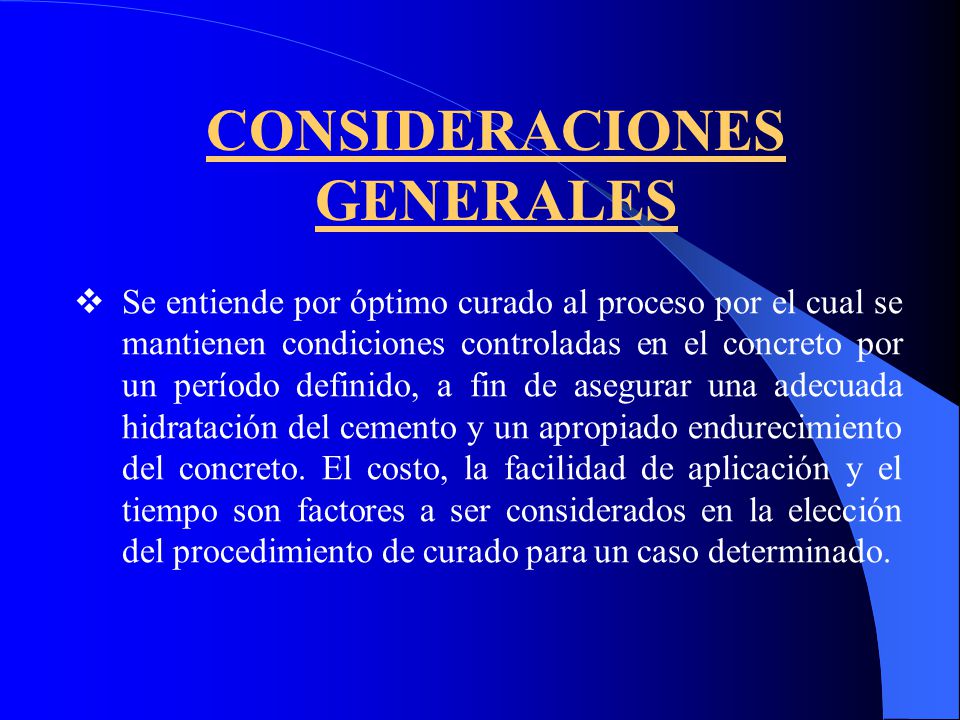 CONSIDERACIONES GENERALES

❖ Se entiende por óptimo curado al proceso por el cual se mantienen condiciones controladas en el concreto por un período definido, a fin de asegurar una adecuada hidratación del cemento y un apropiado endurecimiento del concreto. El costo, la facilidad de aplicación y el tiempo son factores a ser considerados en la elección del procedimiento de curado para un caso determinado.